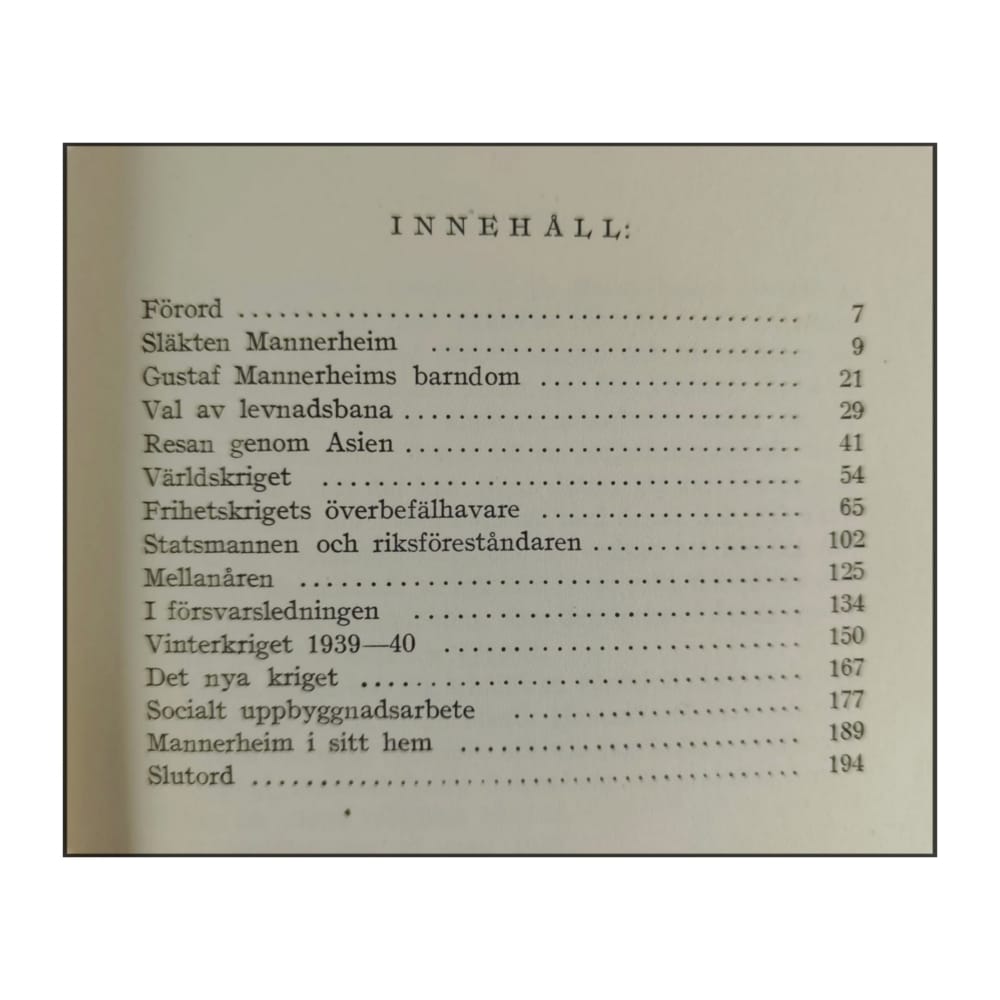 INNEHÅLL:

Förord 7
Släkten Mannerheim 9
Gustaf Mannerheims barndom 21
Val av levnadsbana 29
Resan genom Asien 41
Världskriget 54
Frihetskrigets överbefälhavare 65
Statsmannen och riksföreståndaren 102
Mellanåren 125
I försvarsledningen 134
Vinterkriget 1939—40 150
Det nya kriget 167
Socialt uppbyggnadsarbete 177
Mannerheim i sitt hem 189
Slutord 194